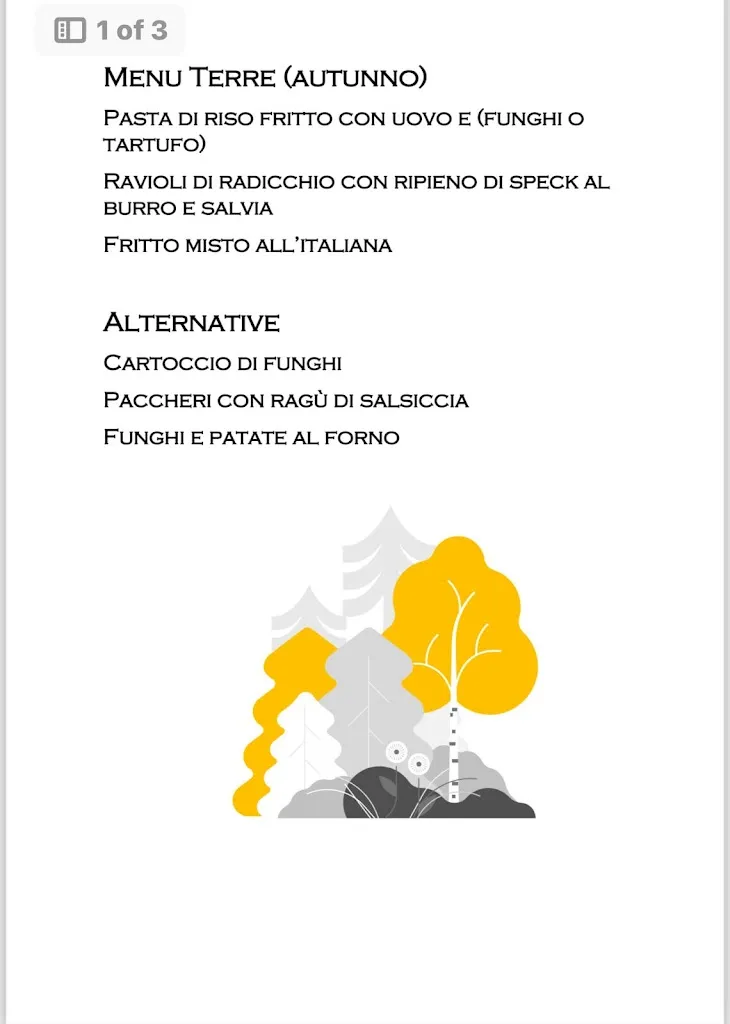 1 of 3

Menu Terre (autunno)

Pasta di riso fritto con uovo e (funghi o tartufo)

Ravioli di radicchio con ripieno di speck al burro e salvia

Fritto misto all'italiana

Alternative

Cartoccio di funghi

Paccheri con ragù di salsiccia

Funghi e patate al forno